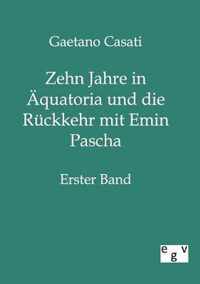 Gaetano Casati

Zehn Jahre in Äquatoria und die Rückkehr mit Emin Pascha

Erster Band

egv